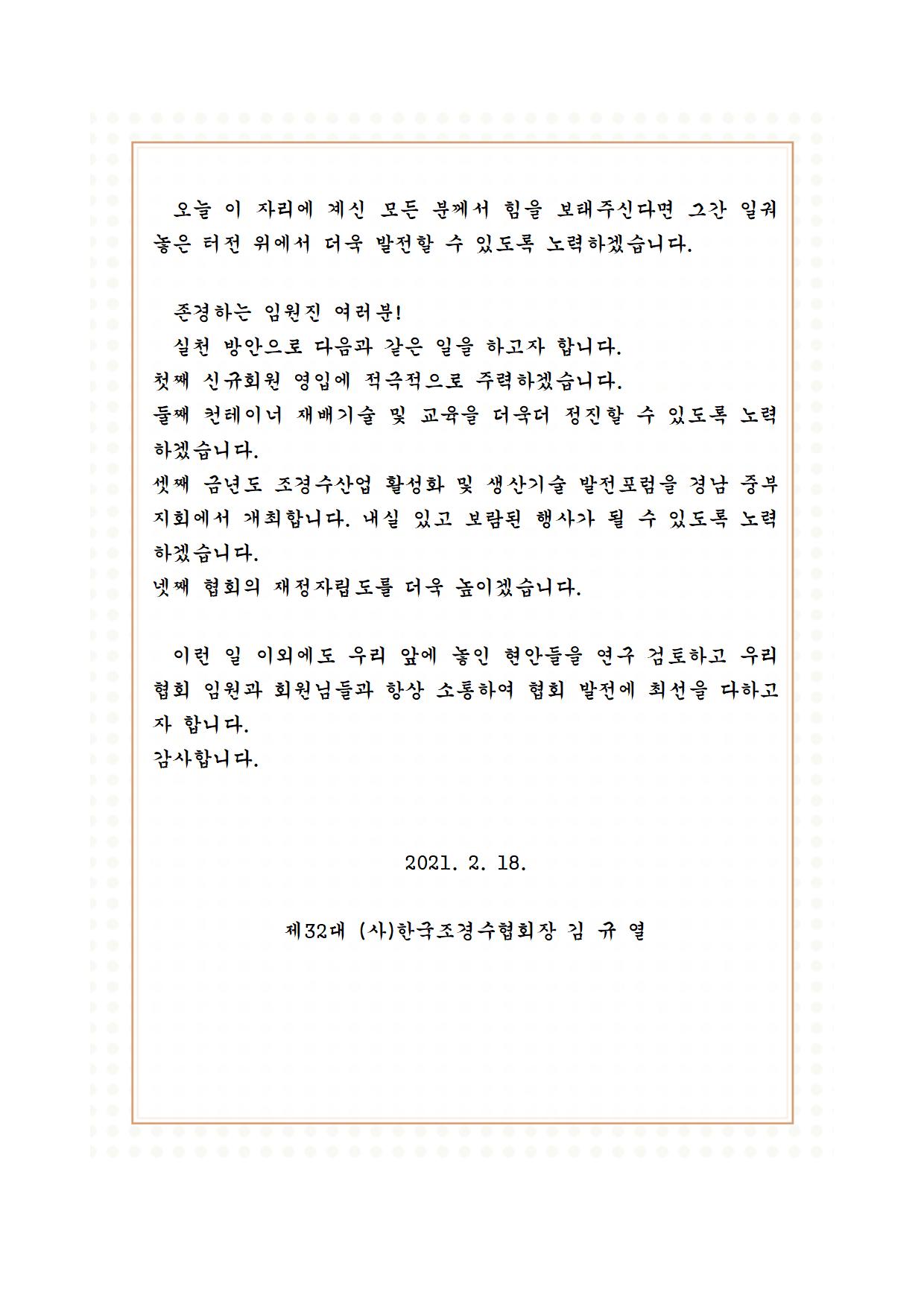 오늘 이 자리에 계신 모든 분께서 힘을 보태주신다면 그간 일궈 놓은 터전 위에서 더욱 발전할 수 있도록 노력하겠습니다.

존경하는 임원진 여러분!
실천 방안으로 다음과 같은 일을 하고자 합니다.
첫째 신규회원 영입에 적극적으로 주력하겠습니다.
둘째 컨테이너 재배기술 및 교육을 더욱더 정진할 수 있도록 노력하겠습니다.
셋째 금년도 조경수산업 활성화 및 생산기술 발전포럼을 경남 중부지회에서 개최합니다. 내실 있고 보람된 행사가 될 수 있도록 노력하겠습니다.
넷째 협회의 재정자립도를 더욱 높이겠습니다.

이런 일 이외에도 우리 앞에 놓인 현안들을 연구 검토하고 우리 협회 임원과 회원님들과 항상 소통하여 협회 발전에 최선을 다하고자 합니다.
감사합니다.

2021. 2. 18.

제32대 (사)한국조경수협회장 김 규 열